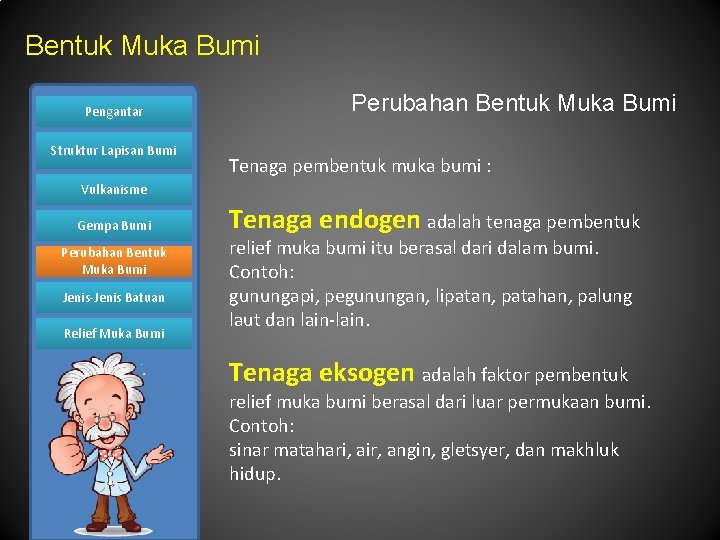 Bentuk Muka Bumi

Pengantar

Struktur Lapisan Bumi

Vulkanisme

Gempa Bumi

Perubahan Bentuk Muka Bumi

Jenis-Jenis Batuan

Relief Muka Bumi

Perubahan Bentuk Muka Bumi

Tenaga pembentuk muka bumi :

Tenaga endogen adalah tenaga pembentuk relief muka bumi itu berasal dari dalam bumi.
Contoh:
gunungapi, pegunungan, lipatan, patahan, palung laut dan lain-lain.

Tenaga eksogen adalah faktor pembentuk relief muka bumi berasal dari luar permukaan bumi.
Contoh:
sinar matahari, air, angin, gletsyer, dan makhluk hidup.